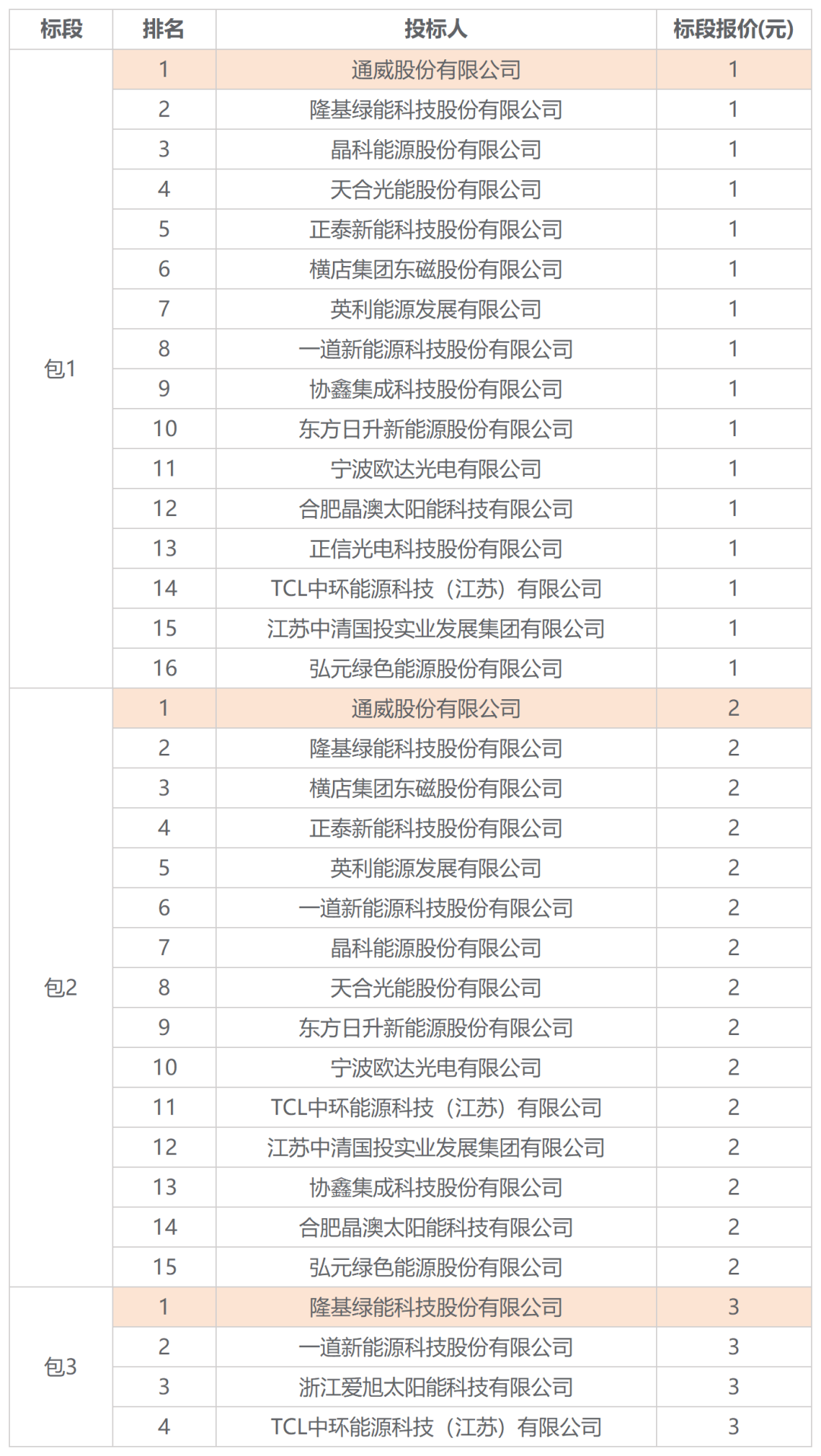 | 标段 | 排名 | 投标人 | 标段报价(元) |
|---|---|---|---|
| 包1 | 1 | 通威股份有限公司 | 1 |
| | 2 | 隆基绿能科技股份有限公司 | 1 |
| | 3 | 晶科能源股份有限公司 | 1 |
| | 4 | 天合光能股份有限公司 | 1 |
| | 5 | 正泰新能科技股份有限公司 | 1 |
| | 6 | 横店集团东磁股份有限公司 | 1 |
| | 7 | 英利能源发展有限公司 | 1 |
| | 8 | 一道新能源科技股份有限公司 | 1 |
| | 9 | 协鑫集成科技股份有限公司 | 1 |
| | 10 | 东方日升新能源股份有限公司 | 1 |
| | 11 | 宁波欧达光电有限公司 | 1 |
| | 12 | 合肥晶澳太阳能科技有限公司 | 1 |
| | 13 | 正信光电科技股份有限公司 | 1 |
| | 14 | TCL中环能源科技（江苏）有限公司 | 1 |
| | 15 | 江苏中清国投实业发展集团有限公司 | 1 |
| | 16 | 弘元绿色能源股份有限公司 | 1 |
| 包2 | 1 | 通威股份有限公司 | 2 |
| | 2 | 隆基绿能科技股份有限公司 | 2 |
| | 3 | 横店集团东磁股份有限公司 | 2 |
| | 4 | 正泰新能科技股份有限公司 | 2 |
| | 5 | 英利能源发展有限公司 | 2 |
| | 6 | 一道新能源科技股份有限公司 | 2 |
| | 7 | 晶科能源股份有限公司 | 2 |
| | 8 | 天合光能股份有限公司 | 2 |
| | 9 | 东方日升新能源股份有限公司 | 2 |
| | 10 | 宁波欧达光电有限公司 | 2 |
| | 11 | TCL中环能源科技（江苏）有限公司 | 2 |
| | 12 | 江苏中清国投实业发展集团有限公司 | 2 |
| | 13 | 协鑫集成科技股份有限公司 | 2 |
| | 14 | 合肥晶澳太阳能科技有限公司 | 2 |
| | 15 | 弘元绿色能源股份有限公司 | 2 |
| 包3 | 1 | 隆基绿能科技股份有限公司 | 3 |
| | 2 | 一道新能源科技股份有限公司 | 3 |
| | 3 | 浙江爱旭太阳能科技有限公司 | 3 |
| | 4 | TCL中环能源科技（江苏）有限公司 | 3 |